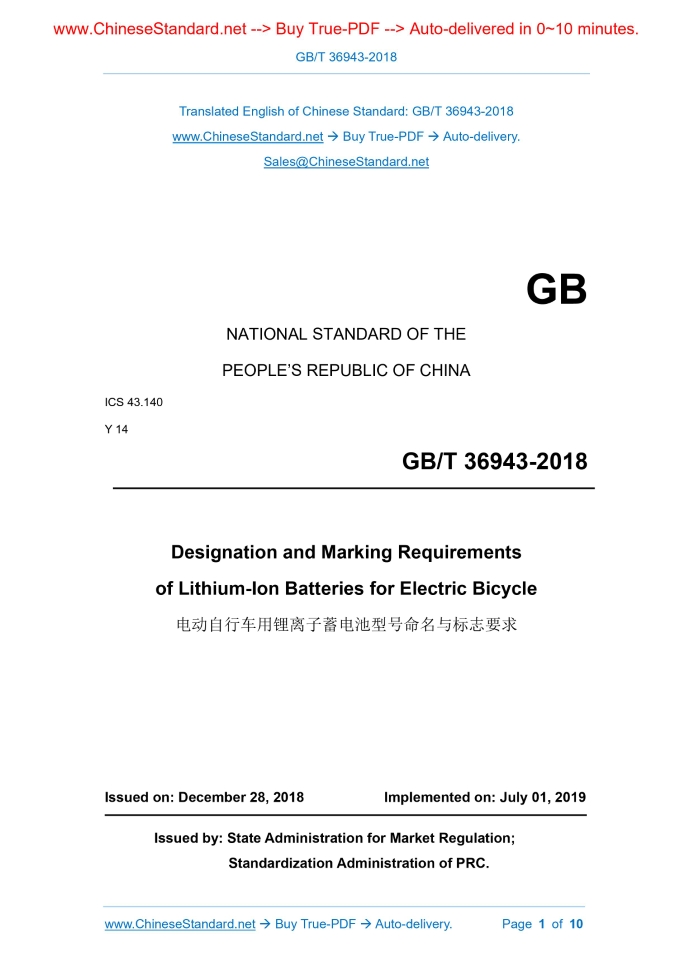 www.ChineseStandard.net --> Buy True-PDF --> Auto-delivered in 0~10 minutes.

GB/T 36943-2018

Translated English of Chinese Standard: GB/T 36943-2018
www.ChineseStandard.net → Buy True-PDF → Auto-delivery.
Sales@ChineseStandard.net

GB

NATIONAL STANDARD OF THE
PEOPLE'S REPUBLIC OF CHINA

ICS 43.140
Y 14

GB/T 36943-2018

Designation and Marking Requirements of Lithium-Ion Batteries for Electric Bicycle

电动自行车用锂离子蓄电池型号命名与标志要求

Issued on: December 28, 2018 Implemented on: July 01, 2019

Issued by: State Administration for Market Regulation;
Standardization Administration of PRC.

www.ChineseStandard.net → Buy True-PDF → Auto-delivery. Page 1 of 10